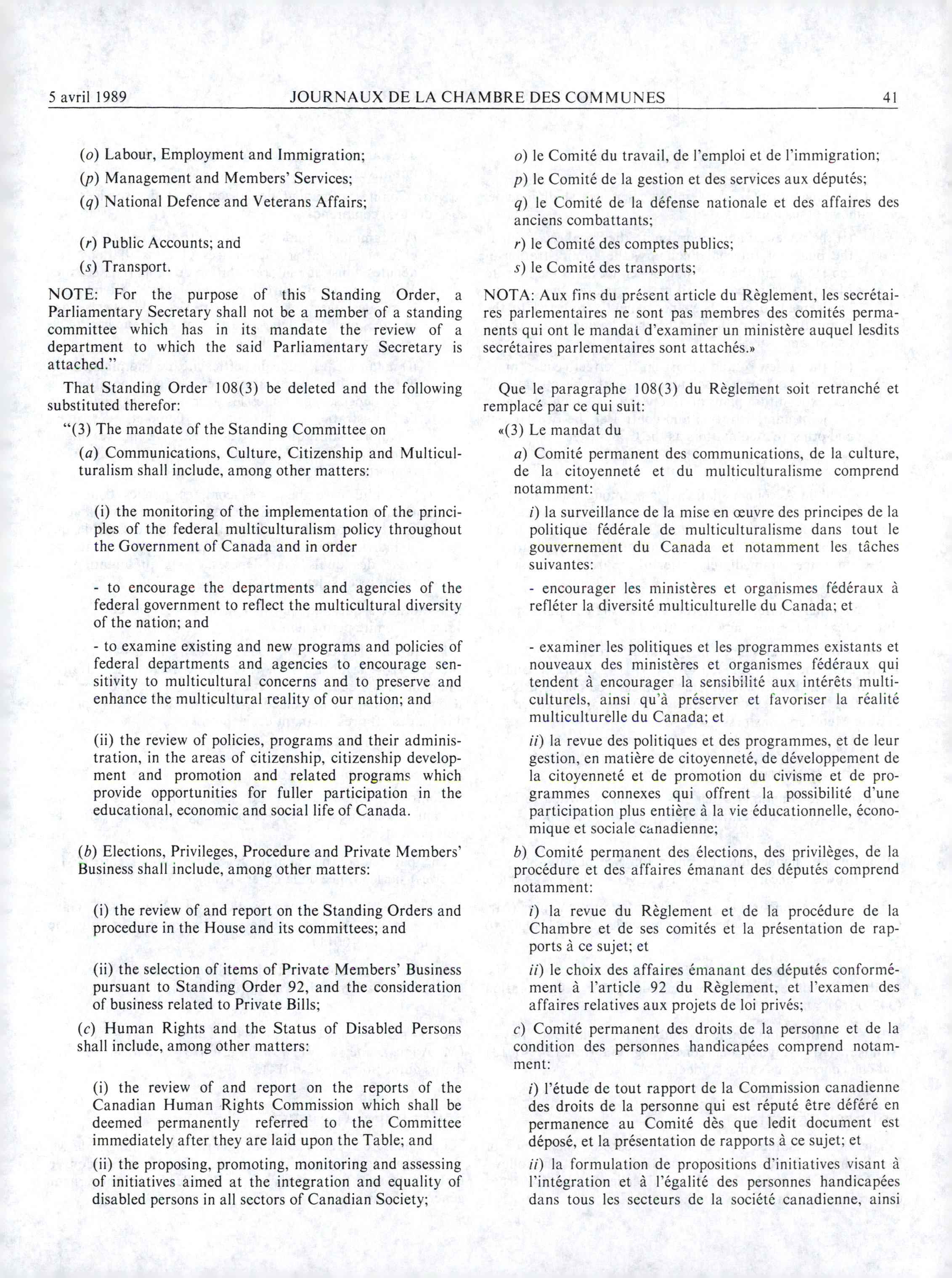 5 avril 1989 JOURNAUX DE LA CHAMBRE DES COMMUNES 41

(o) Labour, Employment and Immigration;

(p) Management and Members' Services;

(q) National Defence and Veterans Affairs;

(r) Public Accounts; and

(s) Transport.

NOTE: For the purpose of this Standing Order, a Parliamentary Secretary shall not be a member of a standing committee which has in its mandate the review of a department to which the said Parliamentary Secretary is attached."

That Standing Order 108(3) be deleted and the following substituted therefor:

"(3) The mandate of the Standing Committee on

(a) Communications, Culture, Citizenship and Multiculturalism shall include, among other matters:

(i) the monitoring of the implementation of the principles of the federal multiculturalism policy throughout the Government of Canada and in order

- to encourage the departments and agencies of the federal government to reflect the multicultural diversity of the nation; and

- to examine existing and new programs and policies of federal departments and agencies to encourage sensitivity to multicultural concerns and to preserve and enhance the multicultural reality of our nation; and

(ii) the review of policies, programs and their administration, in the areas of citizenship, citizenship development and promotion and related programs which provide opportunities for fuller participation in the educational, economic and social life of Canada.

(b) Elections, Privileges, Procedure and Private Members' Business shall include, among other matters:

(i) the review of and report on the Standing Orders and procedure in the House and its committees; and

(ii) the selection of items of Private Members' Business pursuant to Standing Order 92, and the consideration of business related to Private Bills;

(c) Human Rights and the Status of Disabled Persons shall include, among other matters:

(i) the review of and report on the reports of the Canadian Human Rights Commission which shall be deemed permanently referred to the Committee immediately after they are laid upon the Table; and

(ii) the proposing, promoting, monitoring and assessing of initiatives aimed at the integration and equality of disabled persons in all sectors of Canadian Society;

o) le Comité du travail, de l'emploi et de l'immigration;

p) le Comité de la gestion et des services aux députés;

q) le Comité de la défense nationale et des affaires des anciens combattants;

r) le Comité des comptes publics;

s) le Comité des transports;

NOTA: Aux fins du présent article du Règlement, les secrétaires parlementaires ne sont pas membres des comités permanents qui ont le mandat d'examiner un ministère auquel lesdits secrétaires parlementaires sont attachés.»

Que le paragraphe 108(3) du Règlement soit retranché et remplacé par ce qui suit:

«(3) Le mandat du

a) Comité permanent des communications, de la culture, de la citoyenneté et du multiculturalisme comprend notamment:

i) la surveillance de la mise en œuvre des principes de la politique fédérale de multiculturalisme dans tout le gouvernement du Canada et notamment les tâches suivantes:

- encourager les ministères et organismes fédéraux à refléter la diversité multiculturelle du Canada; et

- examiner les politiques et les programmes existants et nouveaux des ministères et organismes fédéraux qui tendent à encourager la sensibilité aux intérêts multiculturels, ainsi qu'à préserver et favoriser la réalité multiculturelle du Canada; et

ii) la revue des politiques et des programmes, et de leur gestion, en matière de citoyenneté, de développement de la citoyenneté et de promotion du civisme et de programmes connexes qui offrent la possibilité d'une participation plus entière à la vie éducationnelle, économique et sociale canadienne;

b) Comité permanent des élections, des privilèges, de la procédure et des affaires émanant des députés comprend notamment:

i) la revue du Règlement et de la procédure de la Chambre et de ses comités et la présentation de rapports à ce sujet; et

ii) le choix des affaires émanant des députés conformément à l'article 92 du Règlement, et l'examen des affaires relatives aux projets de loi privés;

c) Comité permanent des droits de la personne et de la condition des personnes handicapées comprend notamment:

i) l'étude de tout rapport de la Commission canadienne des droits de la personne qui est réputé être déféré en permanence au Comité dès que ledit document est déposé, et la présentation de rapports à ce sujet; et

ii) la formulation de propositions d'initiatives visant à l'intégration et à l'égalité des personnes handicapées dans tous les secteurs de la société canadienne, ainsi